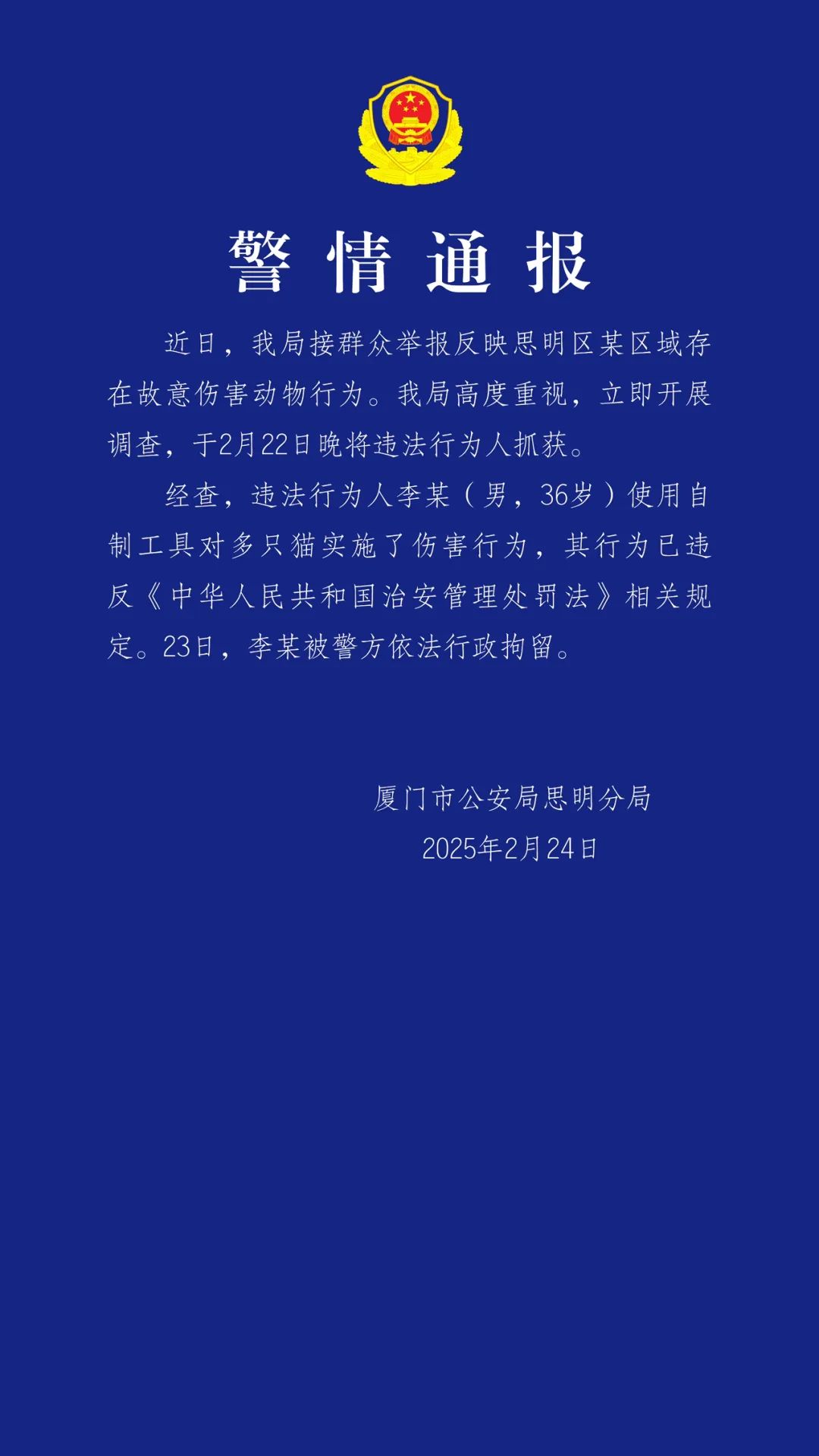 警情通报

近日，我局接群众举报反映思明区某区域存在故意伤害动物行为。我局高度重视，立即开展调查，于2月22日晚将违法行为人抓获。

经查，违法行为人李某（男，36岁）使用自制工具对多只猫实施了伤害行为，其行为已违反《中华人民共和国治安管理处罚法》相关规定。23日，李某被警方依法行政拘留。

厦门市公安局思明分局
2025年2月24日